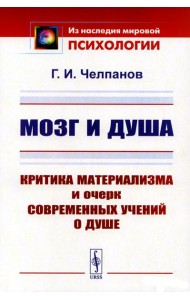 Из наследия мировой
ПСИХОЛОГИИ

Г. И. Челпанов

МОЗГ И ДУША

КРИТИКА МАТЕРИАЛИЗМА
и очерк
СОВРЕМЕННЫХ УЧЕНИЙ
О ДУШЕ

URSS